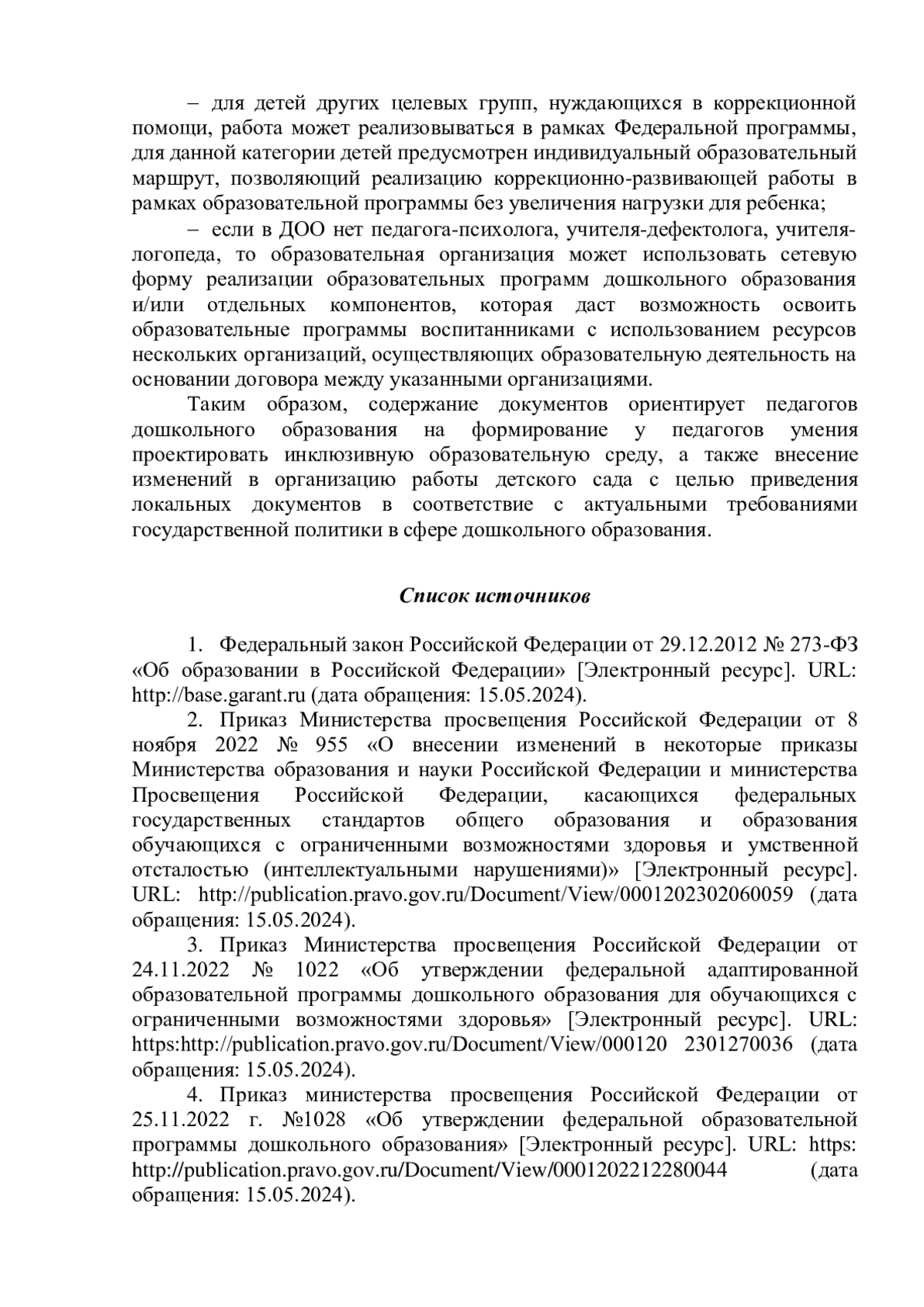 – для детей других целевых групп, нуждающихся в коррекционной помощи, работа может реализовываться в рамках Федеральной программы, для данной категории детей предусмотрен индивидуальный образовательный маршрут, позволяющий реализацию коррекционно-развивающей работы в рамках образовательной программы без увеличения нагрузки для ребенка;

– если в ДОО нет педагога-психолога, учителя-дефектолога, учителя-логопеда, то образовательная организация может использовать сетевую форму реализации образовательных программ дошкольного образования и/или отдельных компонентов, которая даст возможность освоить образовательные программы воспитанниками с использованием ресурсов нескольких организаций, осуществляющих образовательную деятельность на основании договора между указанными организациями.

Таким образом, содержание документов ориентирует педагогов дошкольного образования на формирование у педагогов умения проектировать инклюзивную образовательную среду, а также внесение изменений в организацию работы детского сада с целью приведения локальных документов в соответствие с актуальными требованиями государственной политики в сфере дошкольного образования.

Список источников

1. Федеральный закон Российской Федерации от 29.12.2012 № 273-ФЗ «Об образовании в Российской Федерации» [Электронный ресурс]. URL: http://base.garant.ru (дата обращения: 15.05.2024).

2. Приказ Министерства просвещения Российской Федерации от 8 ноября 2022 № 955 «О внесении изменений в некоторые приказы Министерства образования и науки Российской Федерации и министерства Просвещения Российской Федерации, касающихся федеральных государственных стандартов общего образования и образования обучающихся с ограниченными возможностями здоровья и умственной отсталостью (интеллектуальными нарушениями)» [Электронный ресурс]. URL: http://publication.pravo.gov.ru/Document/View/0001202302060059 (дата обращения: 15.05.2024).

3. Приказ Министерства просвещения Российской Федерации от 24.11.2022 № 1022 «Об утверждении федеральной адаптированной образовательной программы дошкольного образования для обучающихся с ограниченными возможностями здоровья» [Электронный ресурс]. URL: https:http://publication.pravo.gov.ru/Document/View/000120 2301270036 (дата обращения: 15.05.2024).

4. Приказ министерства просвещения Российской Федерации от 25.11.2022 г. №1028 «Об утверждении федеральной образовательной программы дошкольного образования» [Электронный ресурс]. URL: https: http://publication.pravo.gov.ru/Document/View/0001202212280044 (дата обращения: 15.05.2024).